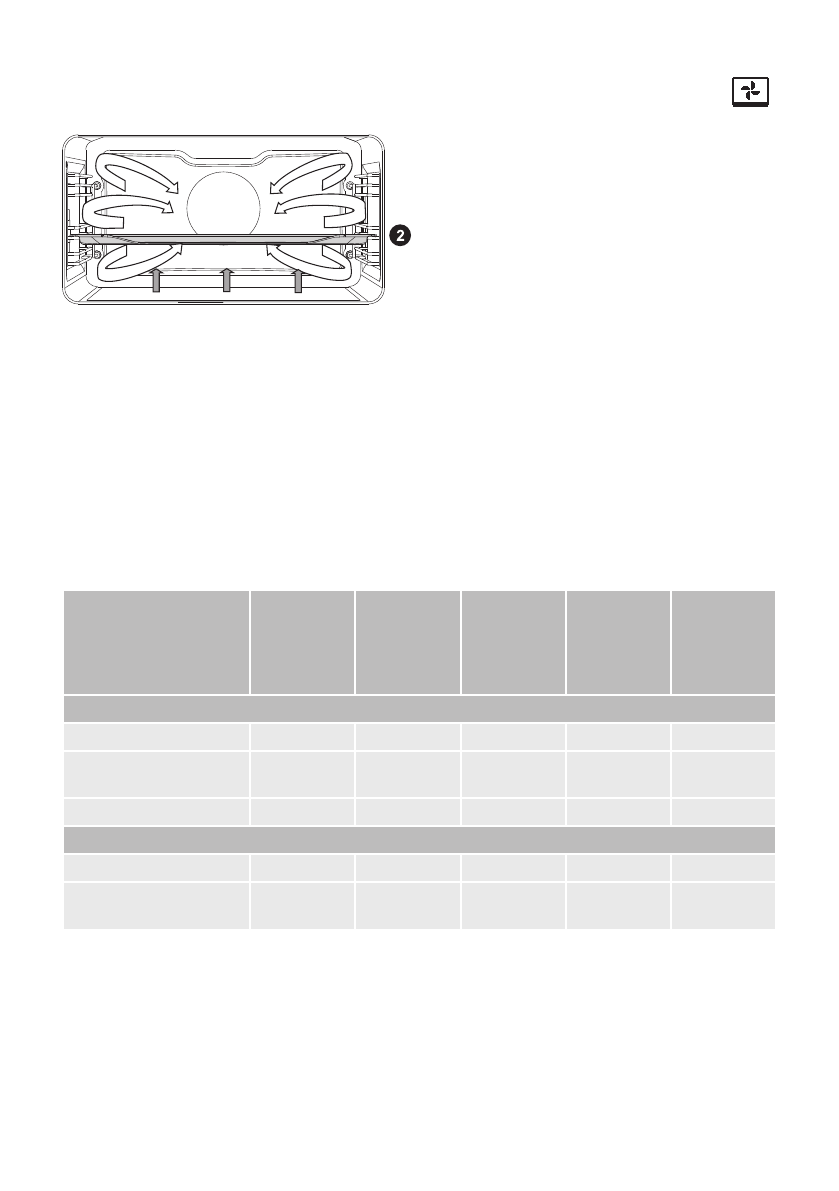 2